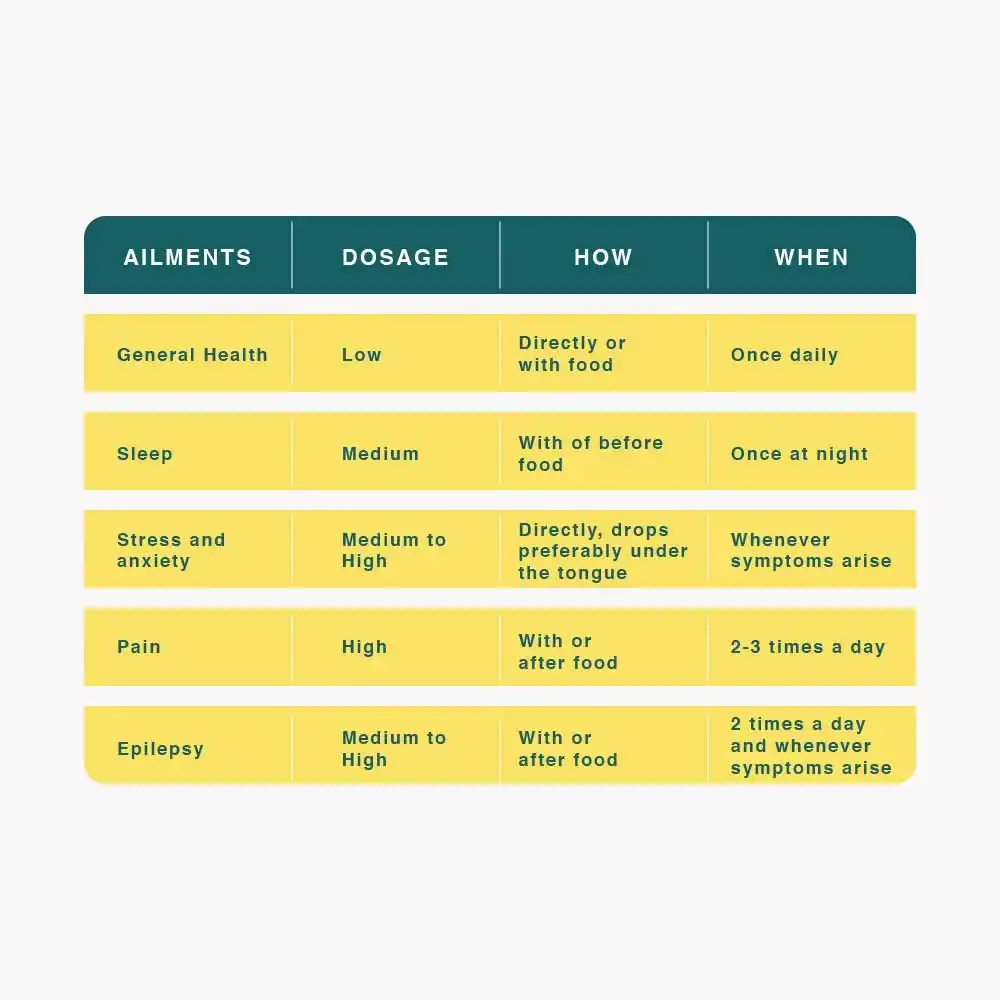 | AILMENTS | DOSAGE | HOW | WHEN |
|---|---|---|---|
| General Health | Low | Directly or with food | Once daily |
| Sleep | Medium | With of before food | Once at night |
| Stress and anxiety | Medium to High | Directly, drops preferably under the tongue | Whenever symptoms arise |
| Pain | High | With or after food | 2-3 times a day |
| Epilepsy | Medium to High | With or after food | 2 times a day and whenever symptoms arise |